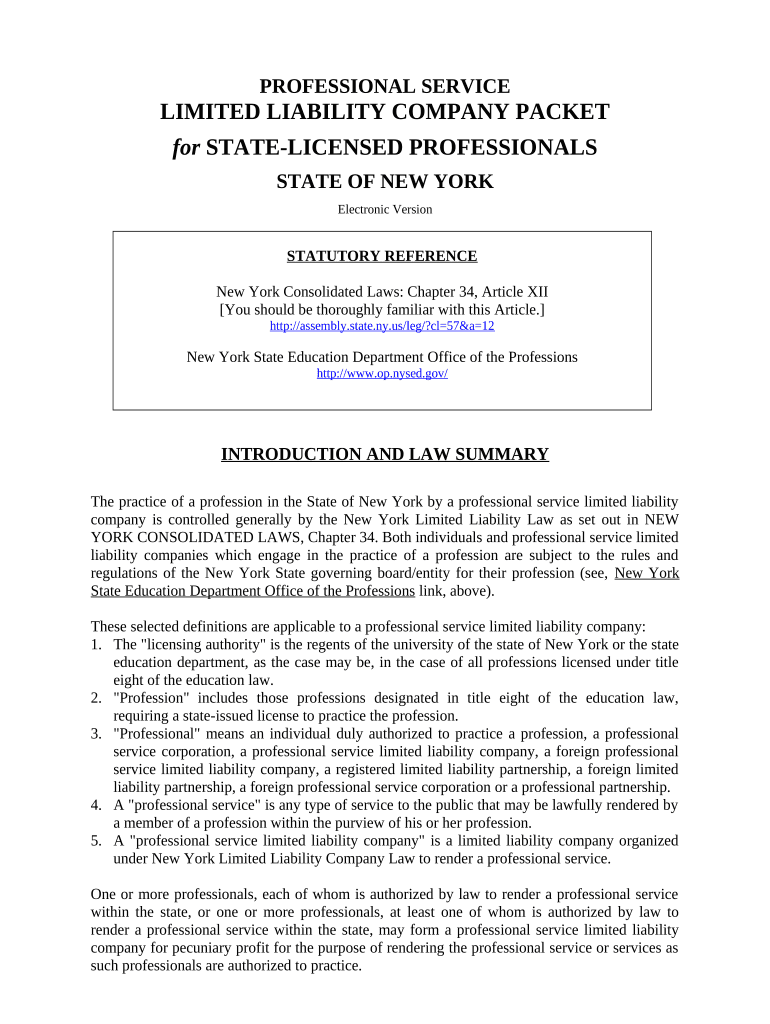 PROFESSIONAL SERVICE
LIMITED LIABILITY COMPANY PACKET
for STATE-LICENSED PROFESSIONALS
STATE OF NEW YORK
Electronic Version

STATUTORY REFERENCE

New York Consolidated Laws: Chapter 34, Article XII
[You should be thoroughly familiar with this Article.]
http://assembly.state.ny.us/leg/?cl=57&a=12

New York State Education Department Office of the Professions
http://www.op.nysed.gov/

INTRODUCTION AND LAW SUMMARY

The practice of a profession in the State of New York by a professional service limited liability company is controlled generally by the New York Limited Liability Law as set out in NEW YORK CONSOLIDATED LAWS, Chapter 34. Both individuals and professional service limited liability companies which engage in the practice of a profession are subject to the rules and regulations of the New York State governing board/entity for their profession (see, New York State Education Department Office of the Professions link, above).

These selected definitions are applicable to a professional service limited liability company:
1. The "licensing authority" is the regents of the university of the state of New York or the state education department, as the case may be, in the case of all professions licensed under title eight of the education law.
2. "Profession" includes those professions designated in title eight of the education law, requiring a state-issued license to practice the profession.
3. "Professional" means an individual duly authorized to practice a profession, a professional service corporation, a professional service limited liability company, a foreign professional service limited liability company, a registered limited liability partnership, a foreign limited liability partnership, a foreign professional service corporation or a professional partnership.
4. A "professional service" is any type of service to the public that may be lawfully rendered by a member of a profession within the purview of his or her profession.
5. A "professional service limited liability company" is a limited liability company organized under New York Limited Liability Company Law to render a professional service.

One or more professionals, each of whom is authorized by law to render a professional service within the state, or one or more professionals, at least one of whom is authorized by law to render a professional service within the state, may form a professional service limited liability company for pecuniary profit for the purpose of rendering the professional service or services as such professionals are authorized to practice.